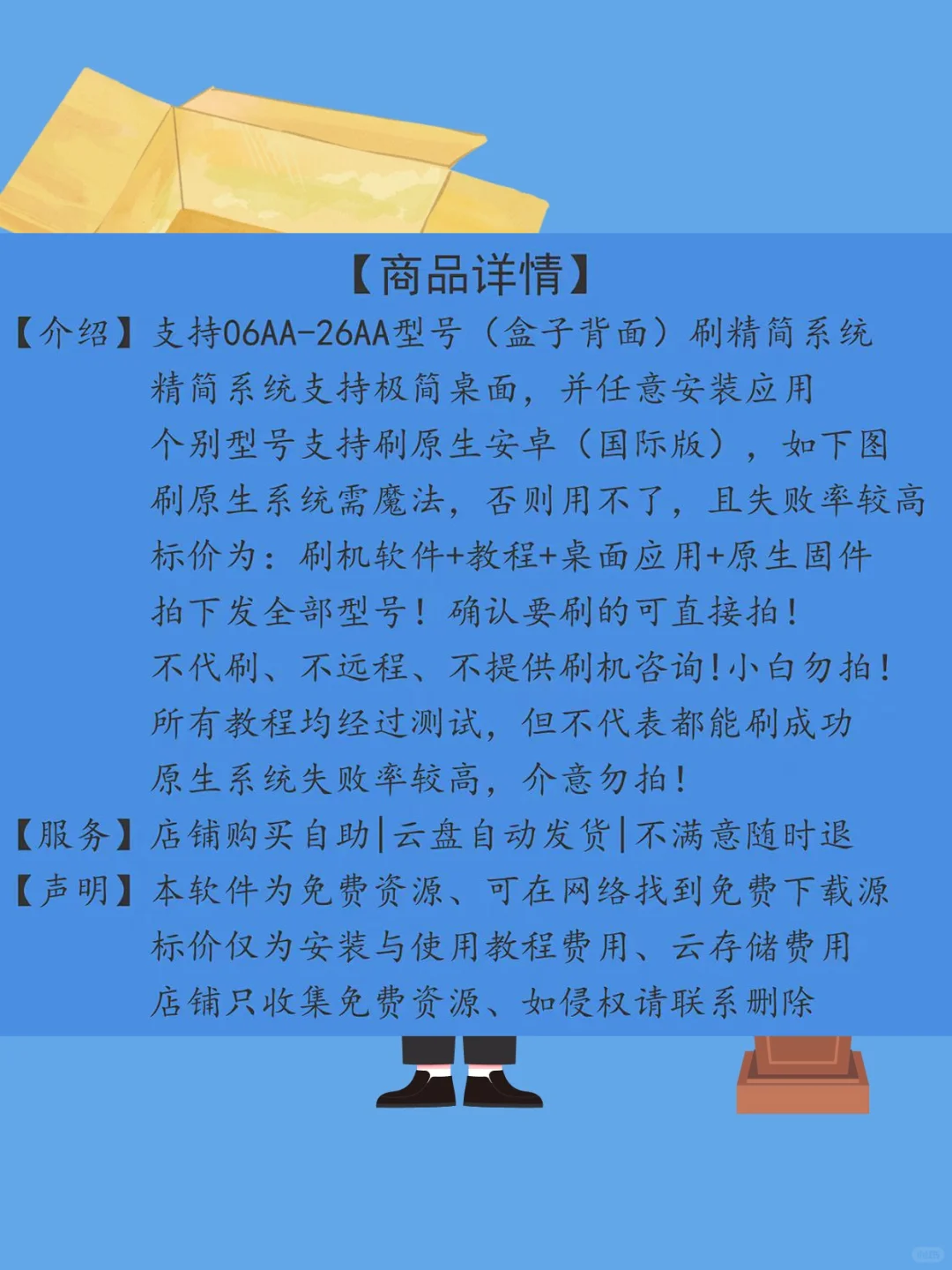 【商品详情】

【介绍】支持06AA-26AA型号（盒子背面）刷精简系统
精简系统支持极简桌面，并任意安装应用
个别型号支持刷原生安卓（国际版），如下图
刷原生系统需魔法，否则用不了，且失败率较高
标价为：刷机软件+教程+桌面应用+原生固件
拍下发全部型号！确认要刷的可直接拍！
不代刷、不远程、不提供刷机咨询！小白勿拍！
所有教程均经过测试，但不代表都能刷成功
原生系统失败率较高，介意勿拍！

【服务】店铺购买自助|云盘自动发货|不满意随时退

【声明】本软件为免费资源、可在网络找到免费下载源
标价仅为安装与使用教程费用、云存储费用
店铺只收集免费资源、如侵权请联系删除